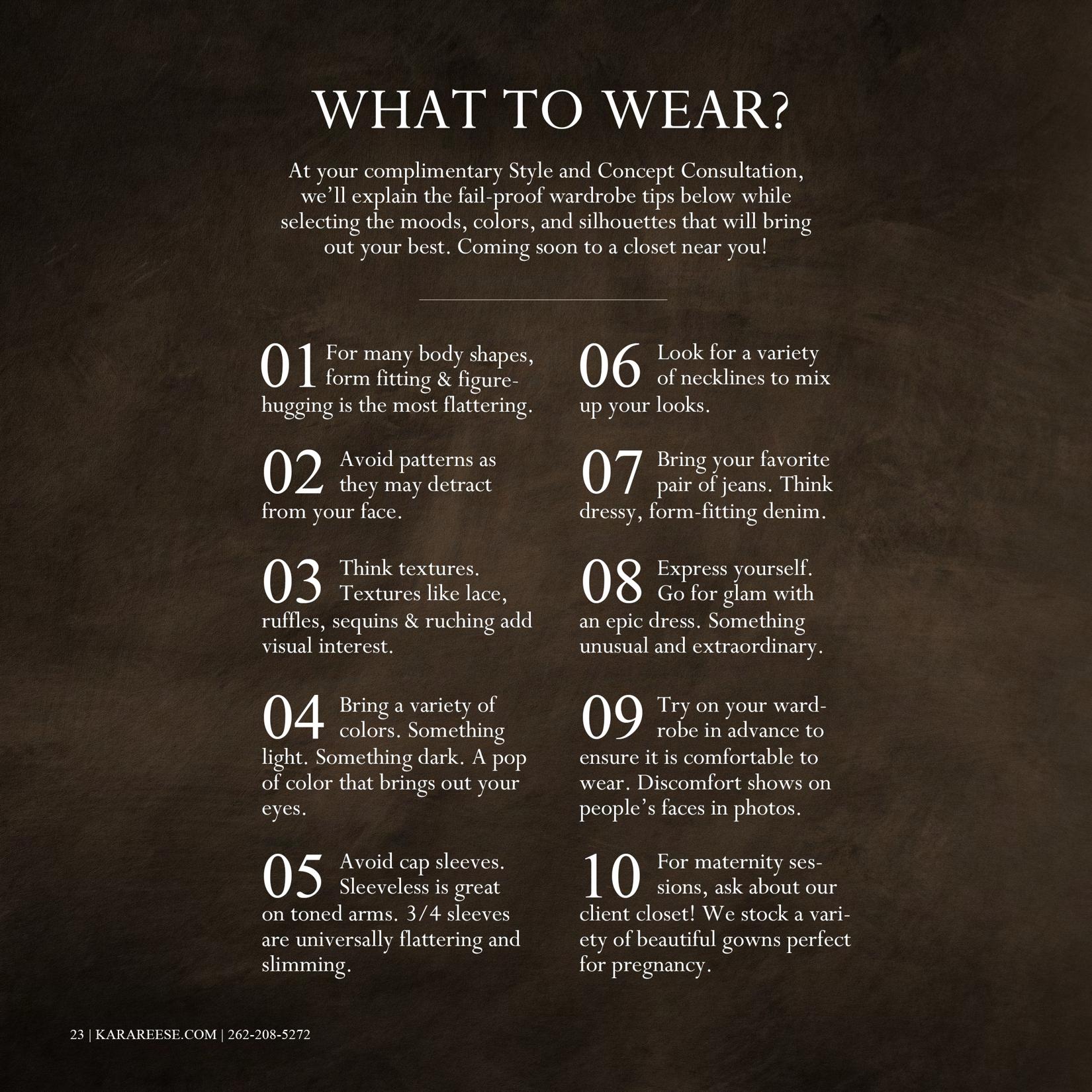 WHAT TO WEAR?

At your complimentary Style and Concept Consultation, we'll explain the fail-proof wardrobe tips below while selecting the moods, colors, and silhouettes that will bring out your best. Coming soon to a closet near you!

01 For many body shapes, form fitting & figure-hugging is the most flattering.

02 Avoid patterns as they may detract from your face.

03 Think textures. Textures like lace, ruffles, sequins & ruching add visual interest.

04 Bring a variety of colors. Something light. Something dark. A pop of color that brings out your eyes.

05 Avoid cap sleeves. Sleeveless is great on toned arms. 3/4 sleeves are universally flattering and slimming.

06 Look for a variety of necklines to mix up your looks.

07 Bring your favorite pair of jeans. Think dressy, form-fitting denim.

08 Express yourself. Go for glam with an epic dress. Something unusual and extraordinary.

09 Try on your wardrobe in advance to ensure it is comfortable to wear. Discomfort shows on people's faces in photos.

10 For maternity sessions, ask about our client closet! We stock a variety of beautiful gowns perfect for pregnancy.

23 | KARAREESE.COM | 262-208-5272